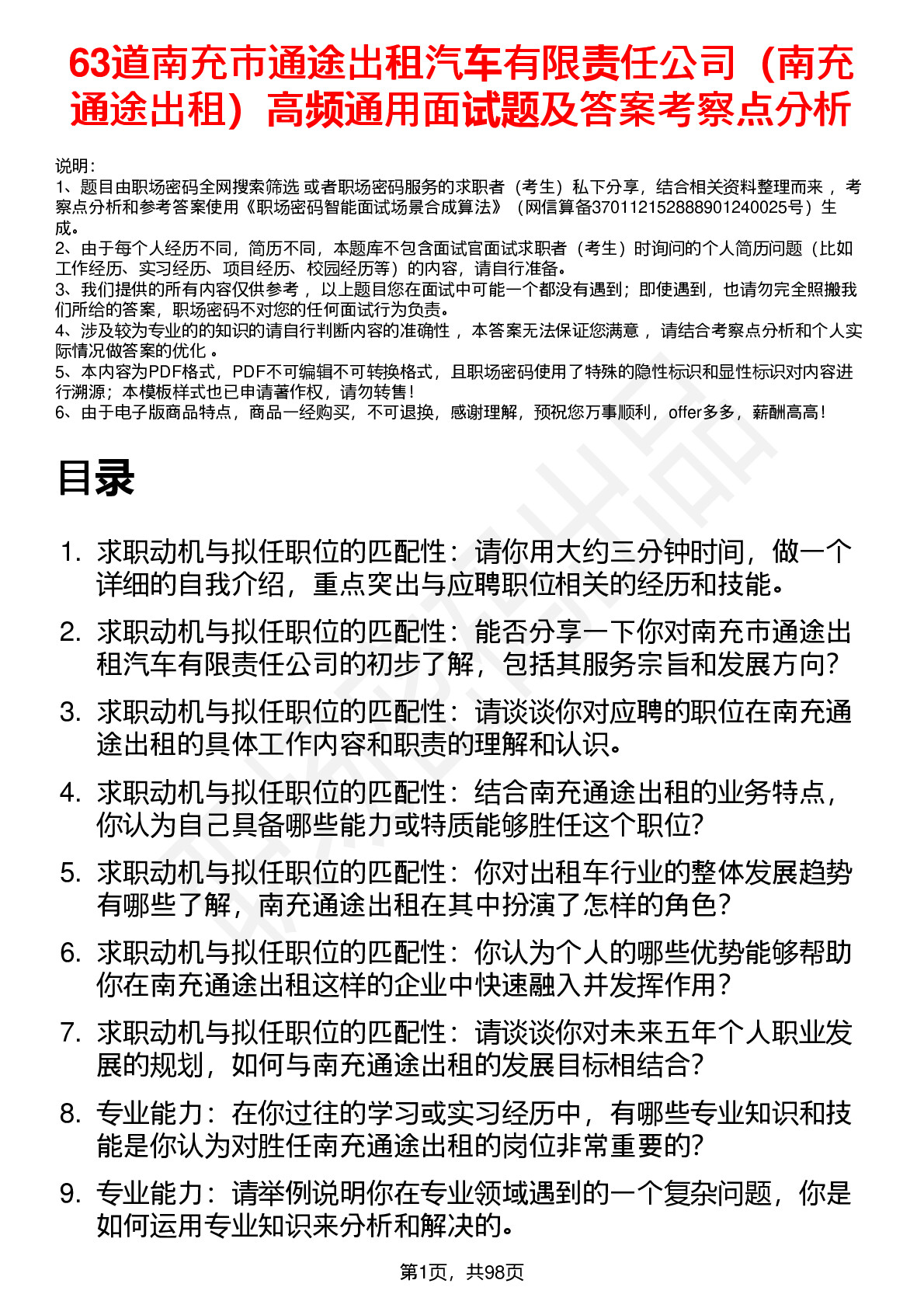 63道南充市通途出租汽车有限责任公司（南充通途出租）高频通用面试题及答案考察点分析

说明：
1、题目由职场密码全网搜索筛选 或者职场密码服务的求职者（考生）私下分享，结合相关资料整理而来 ，考察点分析和参考答案使用《职场密码智能面试场景合成算法》（网信算备370112152888901240025号）生成。
2、由于每个人经历不同，简历不同，本题库不包含面试官面试求职者（考生）时询问的个人简历问题（比如工作经历、实习经历、项目经历、校园经历等）的内容，请自行准备。
3、我们提供的所有内容仅供参考 ，以上题目您在面试中可能一个都没有遇到；即使遇到，也请勿完全照搬我们所给的答案，职场密码不对您的任何面试行为负责。
4、涉及较为专业的的知识的请自行判断内容的准确性 ，本答案无法保证您满意 ，请结合考察点分析和个人实际情况做答案的优化 。
5、本内容为PDF格式，PDF不可编辑不可转换格式，且职场密码使用了特殊的隐性标识和显性标识对内容进行溯源；本模板样式也已申请著作权，请勿转售！
6、由于电子版商品特点，商品一经购买，不可退换，感谢理解，预祝您万事顺利，offer多多，薪酬高高！

目录

1. 求职动机与拟任职位的匹配性：请你用大约三分钟时间，做一个详细的自我介绍，重点突出与应聘职位相关的经历和技能。
2. 求职动机与拟任职位的匹配性：能否分享一下你对南充市通途出租汽车有限责任公司的初步了解，包括其服务宗旨和发展方向？
3. 求职动机与拟任职位的匹配性：请谈谈你对应聘的职位在南充通途出租的具体工作内容和职责的理解和认识。
4. 求职动机与拟任职位的匹配性：结合南充通途出租的业务特点，你认为自己具备哪些能力或特质能够胜任这个职位？
5. 求职动机与拟任职位的匹配性：你对出租车行业的整体发展趋势有哪些了解，南充通途出租在其中扮演了怎样的角色？
6. 求职动机与拟任职位的匹配性：你认为个人的哪些优势能够帮助你在南充通途出租这样的企业中快速融入并发挥作用？
7. 求职动机与拟任职位的匹配性：请谈谈你对未来五年个人职业发展的规划，如何与南充通途出租的发展目标相结合？
8. 专业能力：在你过往的学习或实习经历中，有哪些专业知识和技能是你认为对胜任南充通途出租的岗位非常重要的？
9. 专业能力：请举例说明你在专业领域遇到的一个复杂问题，你是如何运用专业知识来分析和解决的。

第1页，共98页